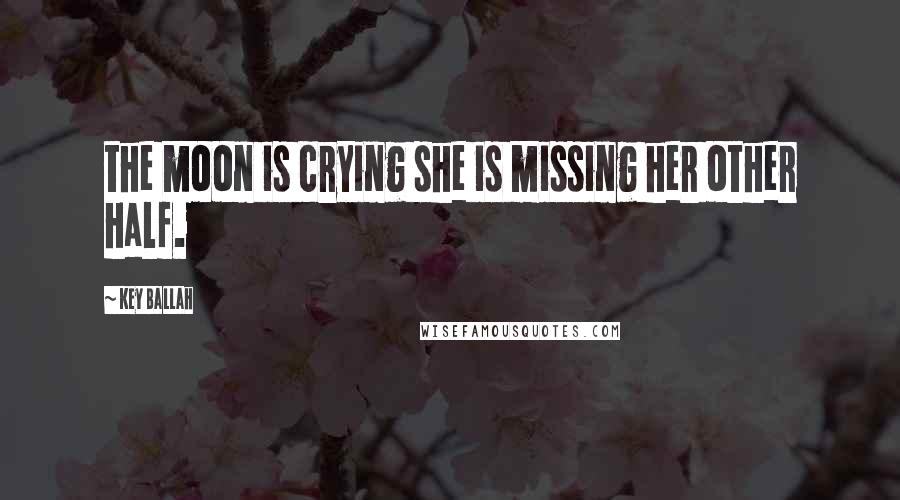 THE MOON IS CRYING SHE IS MISSING HER OTHER HALF.

~ KEY BALLAH

WISEFAMOUSQUOTES.COM